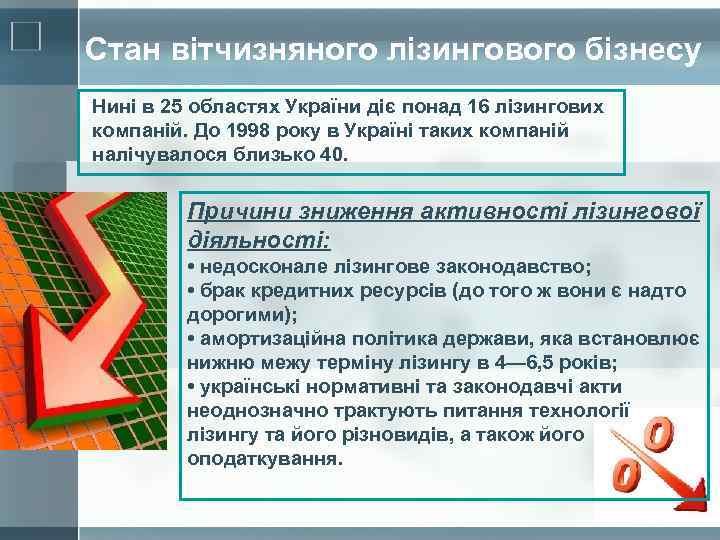 Стан вітчизняного лізингового бізнесу

Нині в 25 областях України діє понад 16 лізингових компаній. До 1998 року в Україні таких компаній налічувалося близько 40.

Причини зниження активності лізингової діяльності:
• недосконале лізингове законодавство;
• брак кредитних ресурсів (до того ж вони є надто дорогими);
• амортизаційна політика держави, яка встановлює нижню межу терміну лізингу в 4—6,5 років;
• українські нормативні та законодавчі акти неоднозначно трактують питання технології лізингу та його різновидів, а також його оподаткування.

%